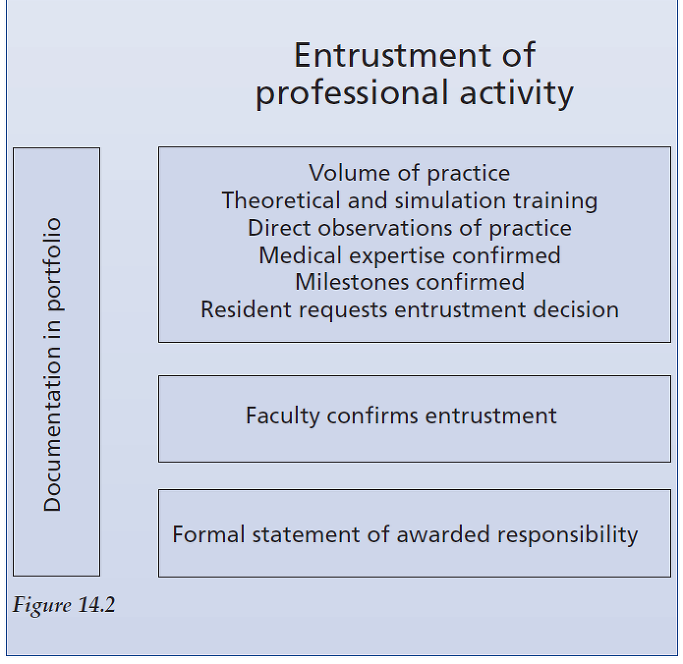 Entrustment of professional activity

Documentation in portfolio

Volume of practice
Theoretical and simulation training
Direct observations of practice
Medical expertise confirmed
Milestones confirmed
Resident requests entrustment decision

Faculty confirms entrustment

Formal statement of awarded responsibility

Figure 14.2